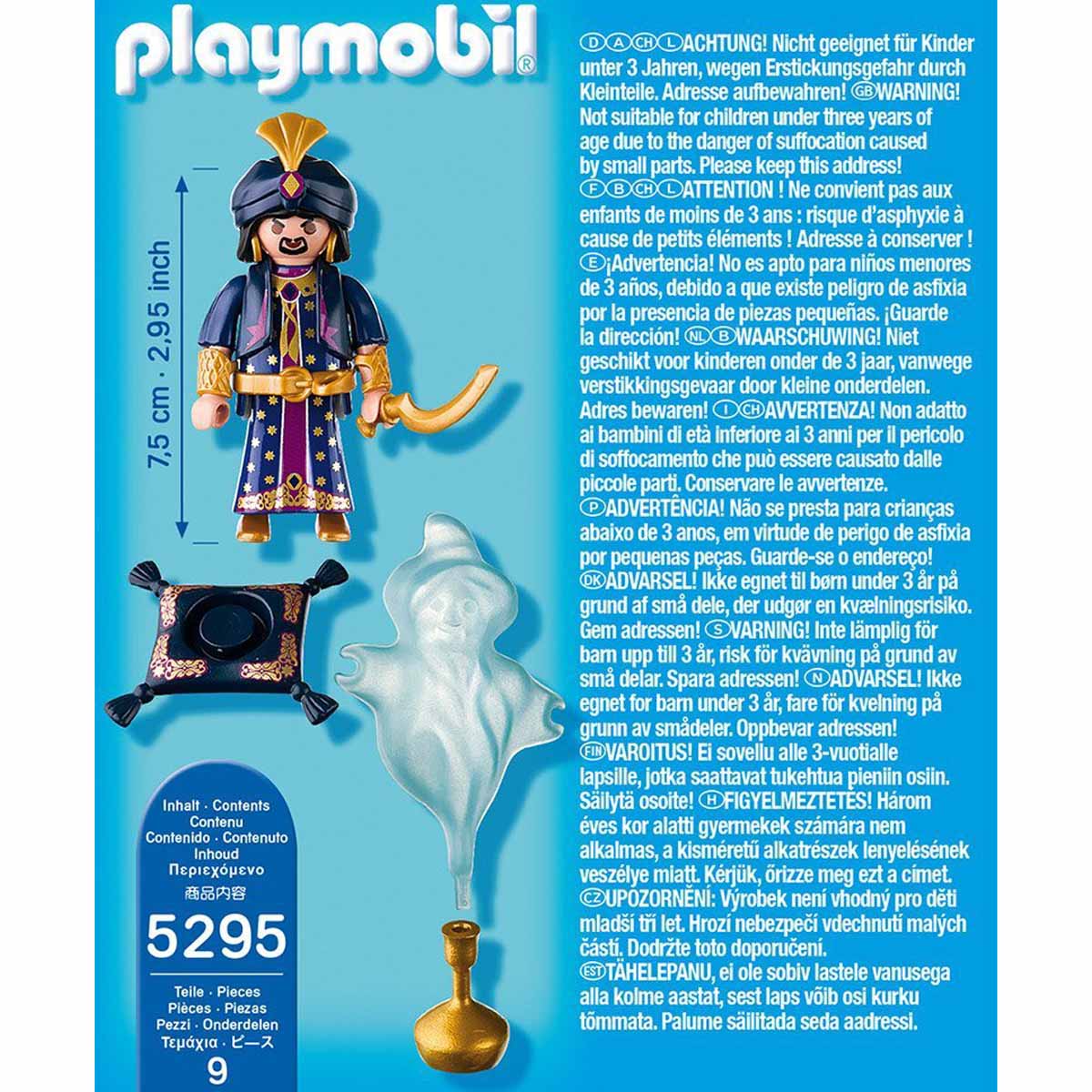 playmobil®

7,5 cm · 2,95 inch

Inhalt · Contents
Contenu
Contenido · Contenuto
Inhoud
Περιεχόμενο
商品内容

5295

Teile · Pieces
Pièces · Piezas
Pezzi · Onderdelen
Τεμάχια · ピース
9

Ⓓ Ⓐ ⒸⒽ Ⓛ ACHTUNG! Nicht geeignet für Kinder unter 3 Jahren, wegen Erstickungsgefahr durch Kleinteile. Adresse aufbewahren! ⒼⒷ WARNING! Not suitable for children under three years of age due to the danger of suffocation caused by small parts. Please keep this address! Ⓕ Ⓑ ⒸⒽ Ⓛ ATTENTION ! Ne convient pas aux enfants de moins de 3 ans : risque d'asphyxie à cause de petits éléments ! Adresse à conserver ! Ⓔ ¡Advertencia! No es apto para niños menores de 3 años, debido a que existe peligro de asfixia por la presencia de piezas pequeñas. ¡Guarde la dirección! ⓃⓁ Ⓑ WAARSCHUWING! Niet geschikt voor kinderen onder de 3 jaar, vanwege verstikkingsgevaar door kleine onderdelen. Adres bewaren! Ⓘ ⒸⒽ AVVERTENZA! Non adatto ai bambini di età inferiore ai 3 anni per il pericolo di soffocamento che può essere causato dalle piccole parti. Conservare le avvertenze. Ⓟ ADVERTÊNCIA! Não se presta para crianças abaixo de 3 anos, em virtude de perigo de asfixia por pequenas peças. Guarde-se o endereço! ⒹⓀ ADVARSEL! Ikke egnet til børn under 3 år på grund af små dele, der udgør en kvælningsrisiko. Gem adressen! Ⓢ VARNING! Inte lämplig för barn upp till 3 år, risk för kvävning på grund av små delar. Spara adressen! Ⓝ ADVARSEL! Ikke egnet for barn under 3 år, fare för kvelning på grunn av smådeler. Oppbevar adressen! ⒻⒾⓃ VAROITUS! Ei sovellu alle 3-vuotialle lapsille, jotka saattavat tukehtua pieniin osiin. Säilytä osoite! Ⓗ FIGYELMEZTETÉS! Három éves kor alatti gyermekek számára nem alkalmas, a kisméretű alkatrészek lenyelésének veszélye miatt. Kérjük, őrizze meg ezt a címet. ⒸⓏ UPOZORNĚNÍ: Výrobek není vhodný pro děti mladší tří let. Hrozí nebezpečí vdechnutí malých částí. Dodržte toto doporučení. ⒺⓈⓉ TÄHELEPANU, ei ole sobiv lastele vanusega alla kolme aastat, sest laps võib osi kurku tõmmata. Palume säilitada seda aadressi.